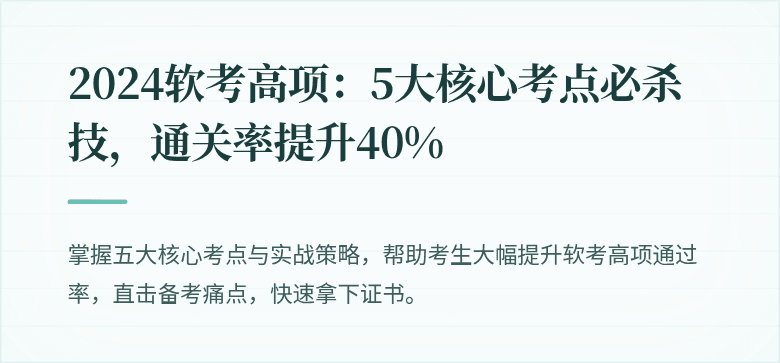 2024软考高项：5大核心考点必杀技，通关率提升40%

掌握五大核心考点与实战策略，帮助考生大幅提升软考高项通过率，直击备考痛点，快速拿下证书。